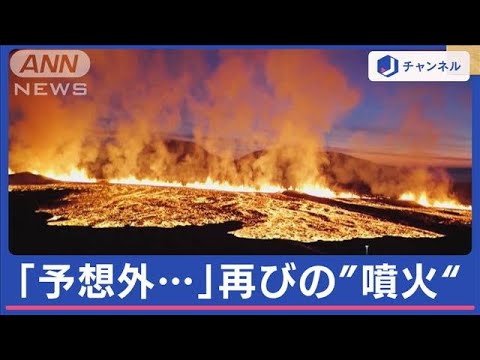 ANN NEWS

J チャンネル

「予想外…」再びの”噴火“